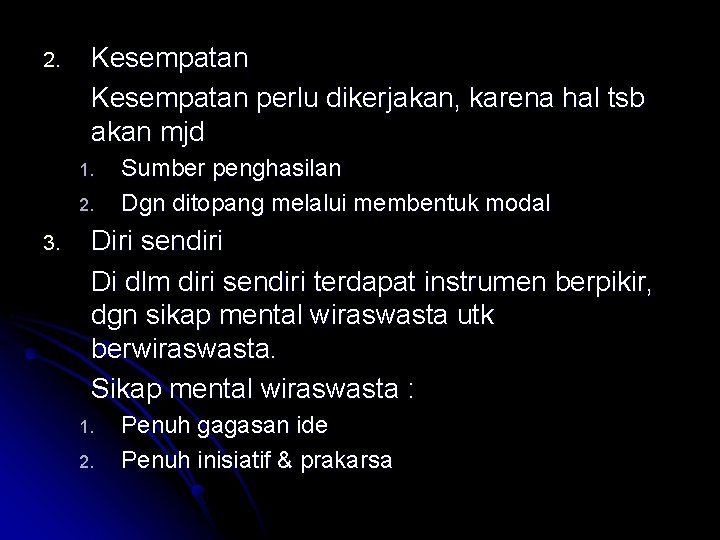 2. Kesempatan

Kesempatan perlu dikerjakan, karena hal tsb akan mjd

1. Sumber penghasilan
2. Dgn ditopang melalui membentuk modal

3. Diri sendiri

Di dlm diri sendiri terdapat instrumen berpikir, dgn sikap mental wiraswasta utk berwiraswasta.

Sikap mental wiraswasta :

1. Penuh gagasan ide
2. Penuh inisiatif & prakarsa